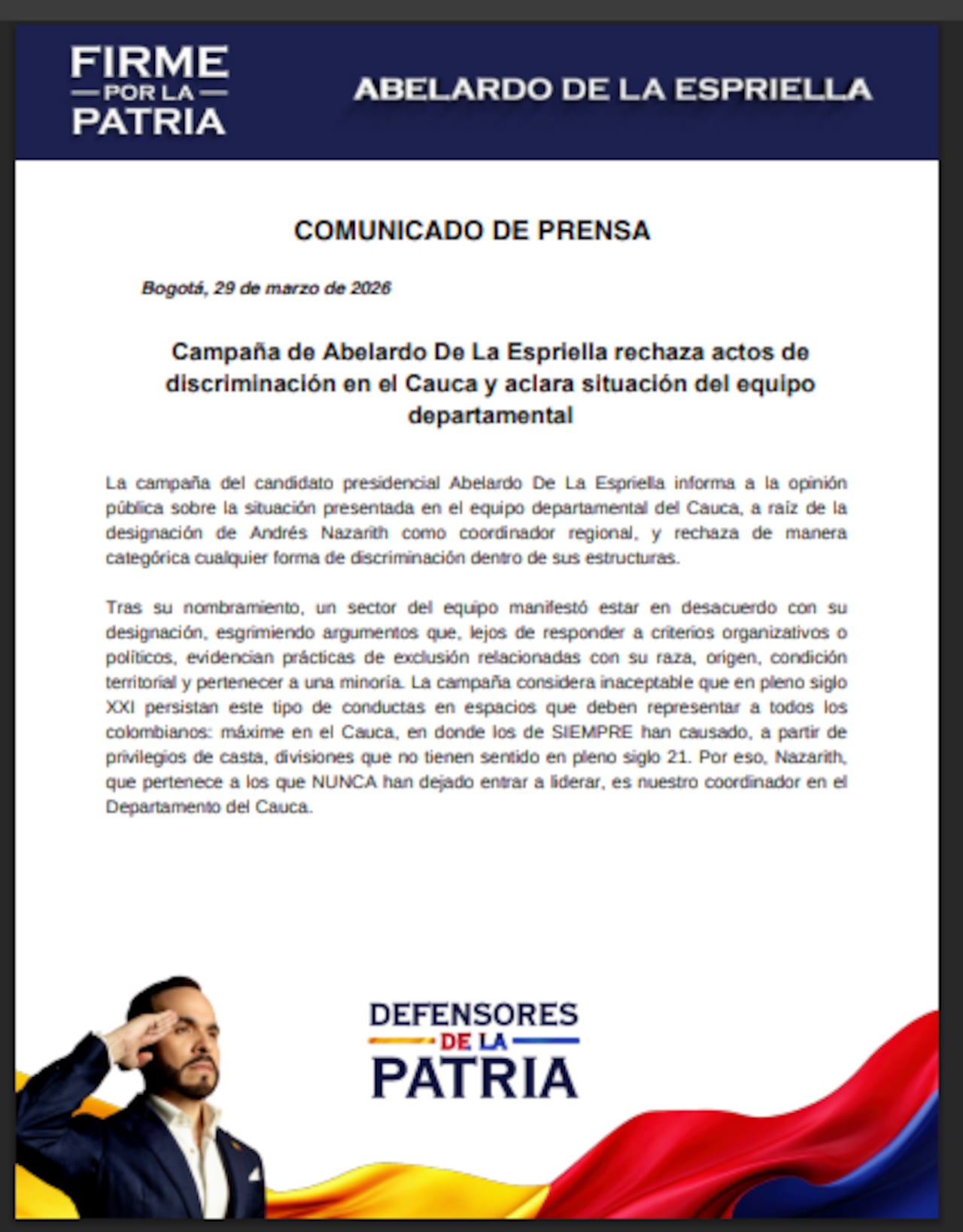 FIRME
POR LA
PATRIA

ABELARDO DE LA ESPRIELLA

COMUNICADO DE PRENSA

Bogotá, 29 de marzo de 2026

Campaña de Abelardo De La Espriella rechaza actos de discriminación en el Cauca y aclara situación del equipo departamental

La campaña del candidato presidencial Abelardo De La Espriella informa a la opinión pública sobre la situación presentada en el equipo departamental del Cauca, a raíz de la designación de Andrés Nazarith como coordinador regional, y rechaza de manera categórica cualquier forma de discriminación dentro de sus estructuras.

Tras su nombramiento, un sector del equipo manifestó estar en desacuerdo con su designación, esgrimiendo argumentos que, lejos de responder a criterios organizativos o políticos, evidencian prácticas de exclusión relacionadas con su raza, origen, condición territorial y pertenecer a una minoría. La campaña considera inaceptable que en pleno siglo XXI persistan este tipo de conductas en espacios que deben representar a todos los colombianos: máxime en el Cauca, en donde los de SIEMPRE han causado, a partir de privilegios de casta, divisiones que no tienen sentido en pleno siglo 21. Por eso, Nazarith, que pertenece a los que NUNCA han dejado entrar a liderar, es nuestro coordinador en el Departamento del Cauca.

DEFENSORES
DE LA
PATRIA